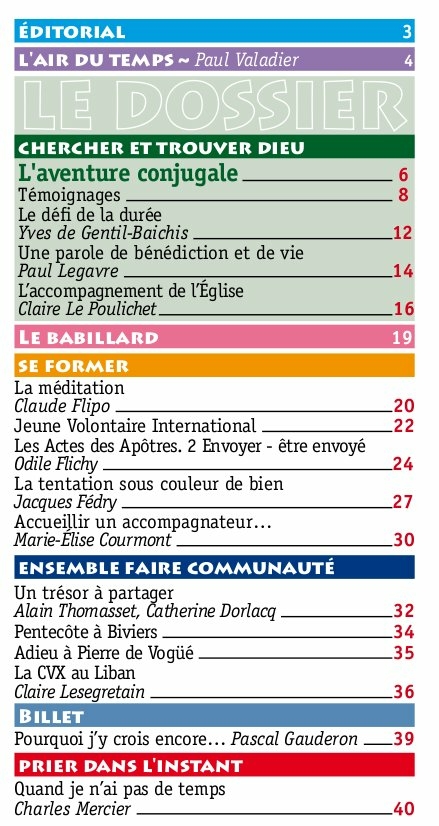 ÉDITORIAL 3

L'AIR DU TEMPS ~ Paul Valadier 4

LE DOSSIER

CHERCHER ET TROUVER DIEU

L'aventure conjugale 6

Témoignages 8

Le défi de la durée
Yves de Gentil-Baichis 12

Une parole de bénédiction et de vie
Paul Legavre 14

L'accompagnement de l'Église
Claire Le Poulichet 16

LE BABILLARD 19

SE FORMER

La méditation
Claude Flipo 20

Jeune Volontaire International 22

Les Actes des Apôtres. 2 Envoyer - être envoyé
Odile Flichy 24

La tentation sous couleur de bien
Jacques Fédry 27

Accueillir un accompagnateur…
Marie-Élise Courmont 30

ENSEMBLE FAIRE COMMUNAUTÉ

Un trésor à partager
Alain Thomasset, Catherine Dorlacq 32

Pentecôte à Biviers 34

Adieu à Pierre de Vogüé 35

La CVX au Liban
Claire Lesegretain 36

BILLET

Pourquoi j'y crois encore… Pascal Gauderon 39

PRIER DANS L'INSTANT

Quand je n'ai pas de temps
Charles Mercier 40